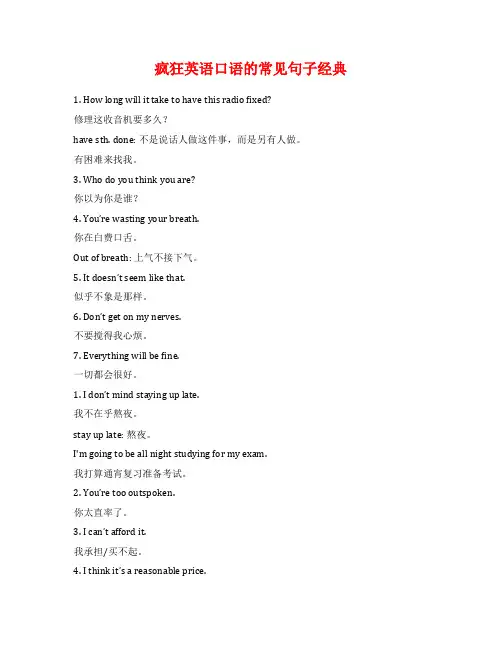 疯狂英语口语的常见句子经典

1. How long will it take to have this radio fixed?

修理这收音机要多久？

have sth. done: 不是说话人做这件事，而是另有人做。

有困难来找我。

3. Who do you think you are?

你以为你是谁？

4. You're wasting your breath.

你在白费口舌。

Out of breath: 上气不接下气。

5. It doesn't seem like that.

似乎不象是那样。

6. Don't get on my nerves.

不要搅得我心烦。

7. Everything will be fine.

一切都会很好。

1. I don't mind staying up late.

我不在乎熬夜。

stay up late: 熬夜。

I'm going to be all night studying for my exam.

我打算通宵复习准备考试。

2. You're too outspoken.

你太直率了。

3. I can't afford it.

我承担/买不起。

4. I think it's a reasonable price.